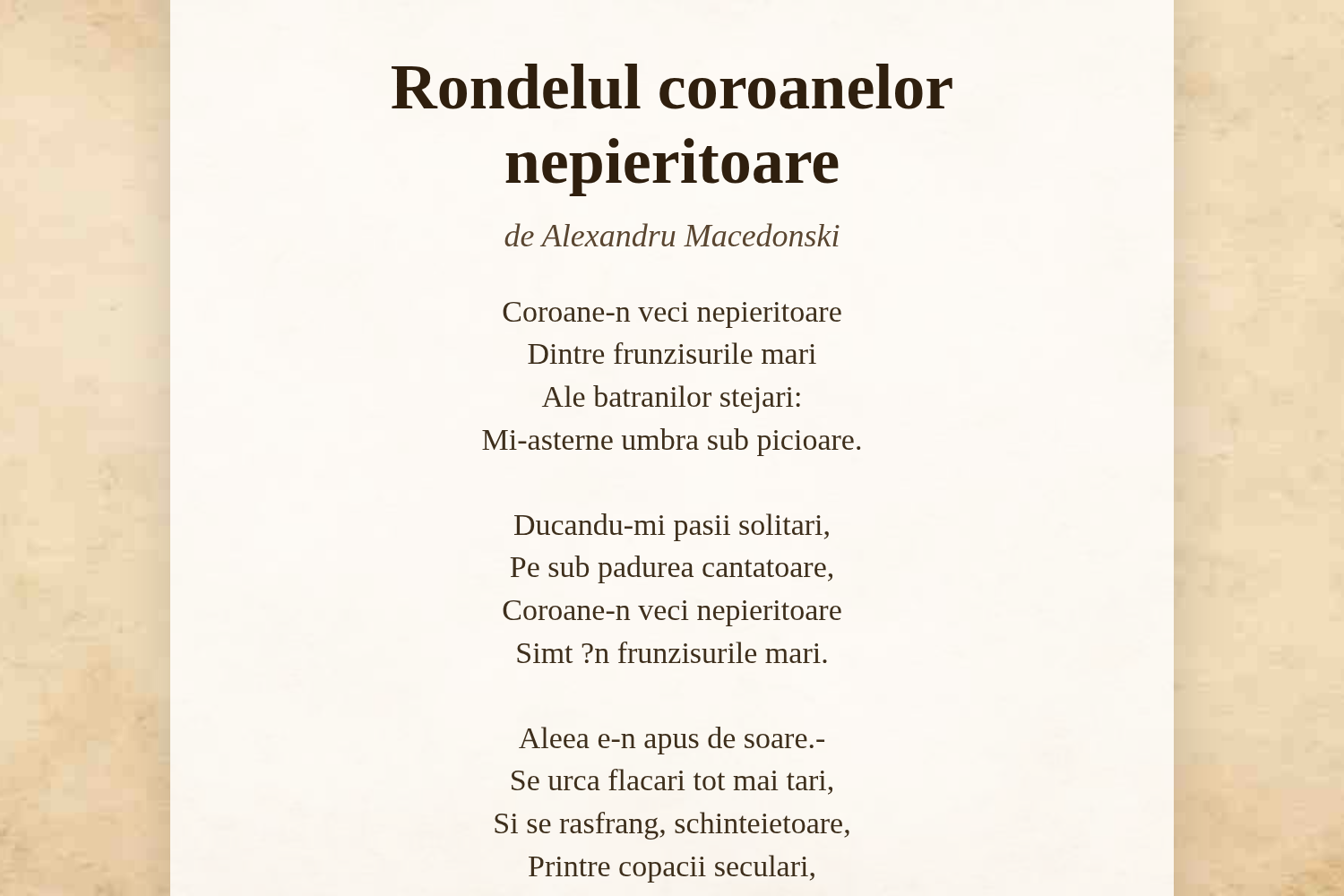 Rondelul coroanelor nepieritoare

de Alexandru Macedonski

Coroane-n veci nepieritoare
Dintre frunzisurile mari
Ale batranilor stejari:
Mi-asterne umbra sub picioare.

Ducandu-mi pasii solitari,
Pe sub padurea cantatoare,
Coroane-n veci nepieritoare
Simt ?n frunzisurile mari.

Aleea e-n apus de soare.-
Se urca flacari tot mai tari,
Si se rasfrang, schinteietoare,
Printre copacii seculari,